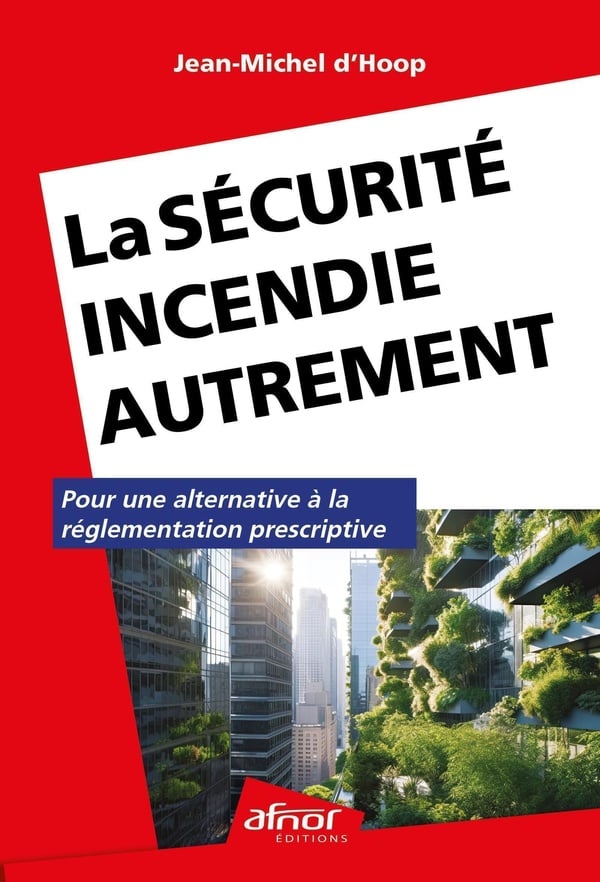 Jean-Michel d'Hoop

La SÉCURITÉ INCENDIE AUTREMENT

Pour une alternative à la réglementation prescriptive

afnor
ÉDITIONS